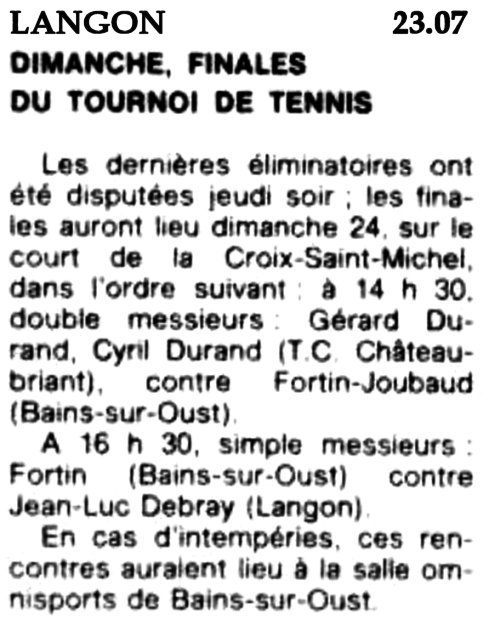 LANGON 23.07

DIMANCHE, FINALES DU TOURNOI DE TENNIS

Les dernières éliminatoires ont été disputées jeudi soir ; les finales auront lieu dimanche 24, sur le court de la Croix-Saint-Michel, dans l'ordre suivant : à 14 h 30, double messieurs : Gérard Durand, Cyril Durand (T.C. Châteaubriant), contre Fortin-Joubaud (Bains-sur-Oust).

A 16 h 30, simple messieurs : Fortin (Bains-sur-Oust) contre Jean-Luc Debray (Langon).

En cas d'intempéries, ces rencontres auraient lieu à la salle omnisports de Bains-sur-Oust.